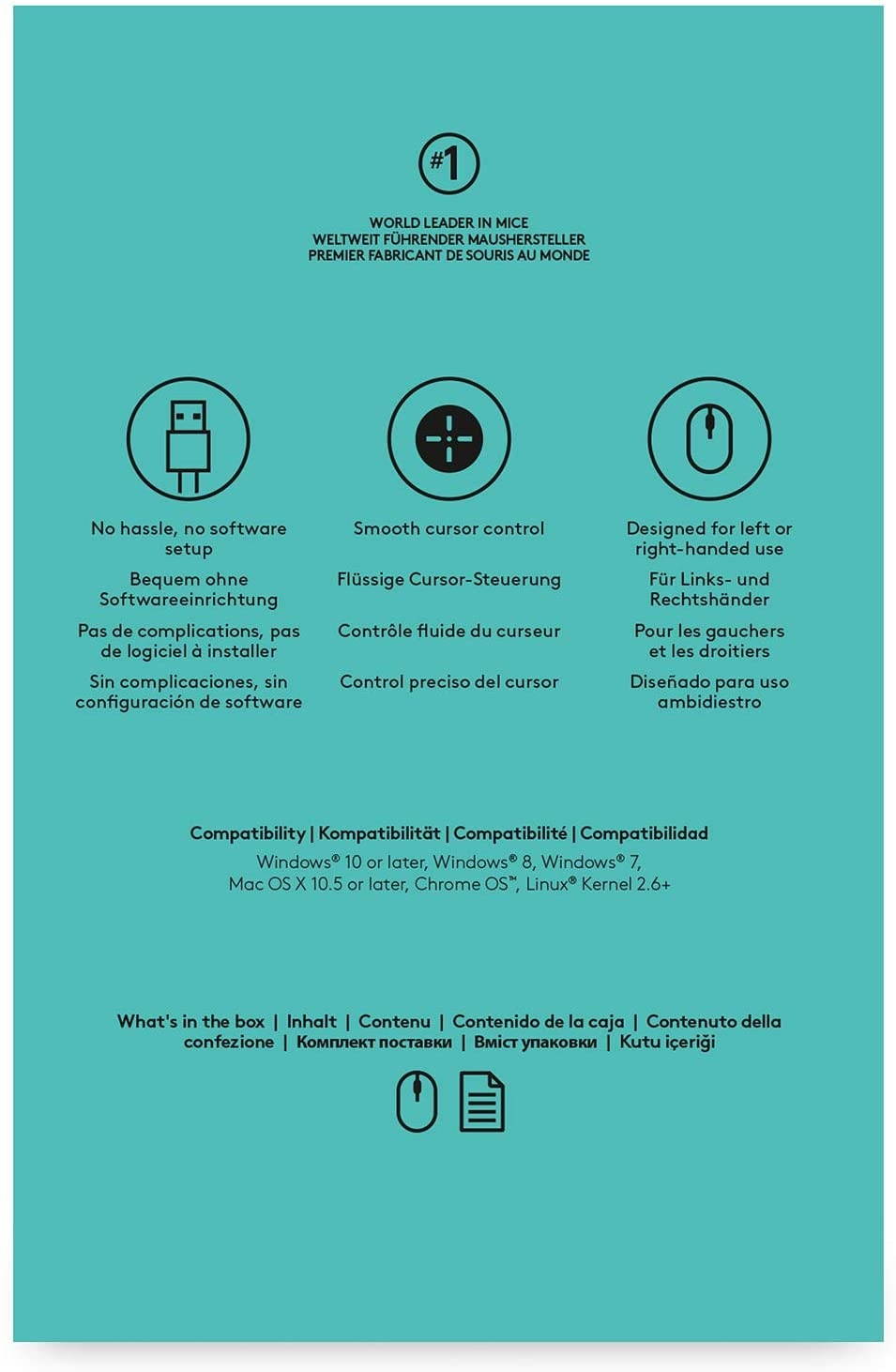 #1

WORLD LEADER IN MICE
WELTWEIT FÜHRENDER MAUSHERSTELLER
PREMIER FABRICANT DE SOURIS AU MONDE

No hassle, no software setup

Bequem ohne Softwareeinrichtung

Pas de complications, pas de logiciel à installer

Sin complicaciones, sin configuración de software

Smooth cursor control

Flüssige Cursor-Steuerung

Contrôle fluide du curseur

Control preciso del cursor

Designed for left or right-handed use

Für Links- und Rechtshänder

Pour les gauchers et les droitiers

Diseñado para uso ambidiestro

Compatibility | Kompatibilität | Compatibilité | Compatibilidad
Windows® 10 or later, Windows® 8, Windows® 7, Mac OS X 10.5 or later, Chrome OS™, Linux® Kernel 2.6+

What's in the box | Inhalt | Contenu | Contenido de la caja | Contenuto della confezione | Комплект поставки | Вміст упаковки | Kutu içeriği